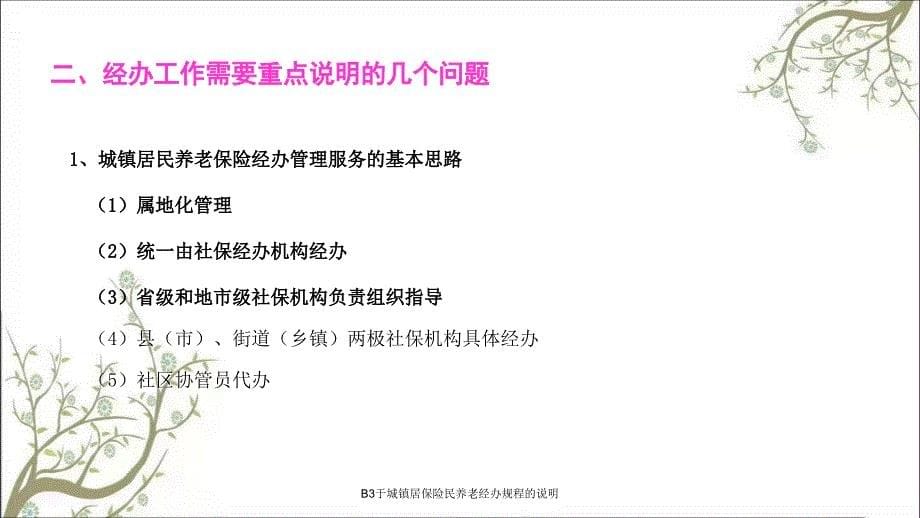 二、经办工作需要重点说明的几个问题

1、城镇居民养老保险经办管理服务的基本思路

（1）属地化管理

（2）统一由社保经办机构经办

（3）省级和地市级社保机构负责组织指导

（4）县（市）、街道（乡镇）两极社保机构具体经办

（5）社区协管员代办

B3于城镇居保险民养老经办规程的说明